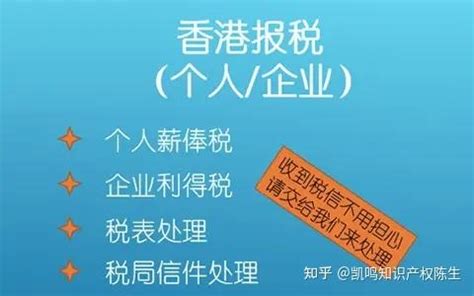 香港报税
(个人/企业)

个人薪俸税

企业利得税

税表处理

税局信件处理

收到税信不用担心
请交给我们来处理

知乎 @凯鸣知识产权陈生